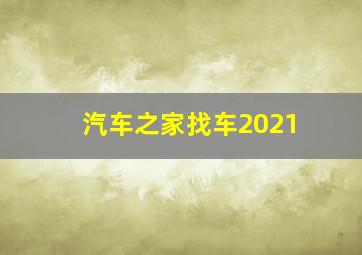 汽车之家找车2021